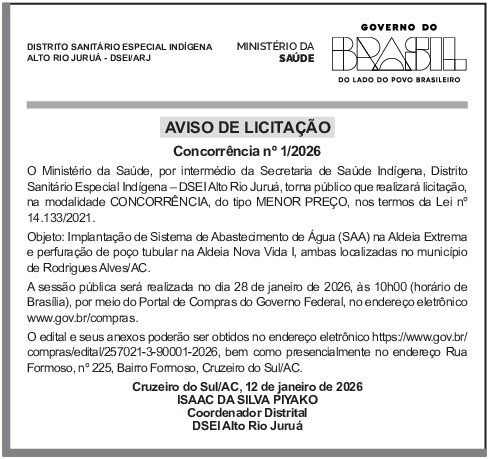 DISTRITO SANITÁRIO ESPECIAL INDÍGENA
ALTO RIO JURUÁ - DSEI/ARJ

MINISTÉRIO DA
SAÚDE

GOVERNO DO
BRASIL
DO LADO DO POVO BRASILEIRO

AVISO DE LICITAÇÃO

Concorrência nº 1/2026

O Ministério da Saúde, por intermédio da Secretaria de Saúde Indígena, Distrito Sanitário Especial Indígena – DSEI Alto Rio Juruá, torna público que realizará licitação, na modalidade CONCORRÊNCIA, do tipo MENOR PREÇO, nos termos da Lei nº 14.133/2021.

Objeto: Implantação de Sistema de Abastecimento de Água (SAA) na Aldeia Extrema e perfuração de poço tubular na Aldeia Nova Vida I, ambas localizadas no município de Rodrigues Alves/AC.

A sessão pública será realizada no dia 28 de janeiro de 2026, às 10h00 (horário de Brasília), por meio do Portal de Compras do Governo Federal, no endereço eletrônico www.gov.br/compras.

O edital e seus anexos poderão ser obtidos no endereço eletrônico https://www.gov.br/compras/edital/257021-3-90001-2026, bem como presencialmente no endereço Rua Formoso, nº 225, Bairro Formoso, Cruzeiro do Sul/AC.

Cruzeiro do Sul/AC, 12 de janeiro de 2026
ISAAC DA SILVA PIYAKO
Coordenador Distrital
DSEI Alto Rio Juruá